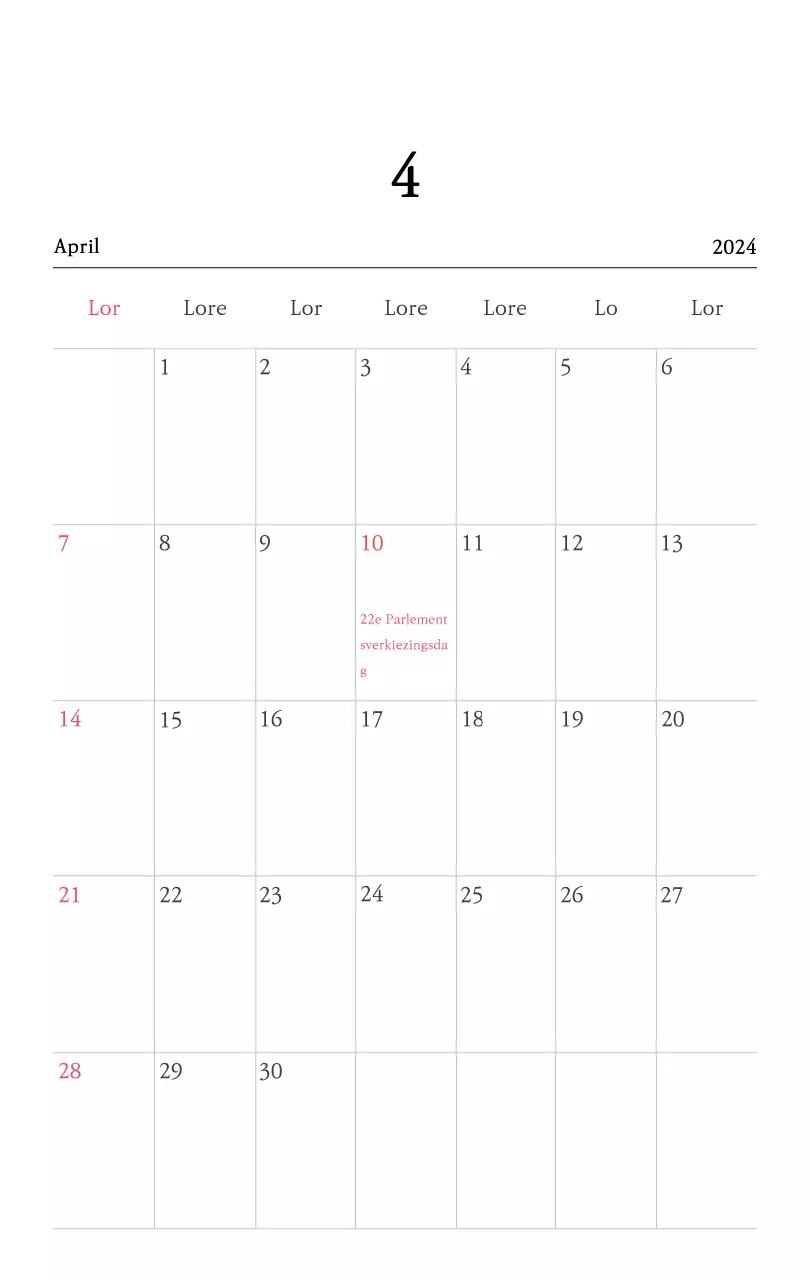 4

April 2024

| Lor | Lore | Lor | Lore | Lore | Lo | Lor |
|---|---|---|---|---|---|---|
| | 1 | 2 | 3 | 4 | 5 | 6 |
| 7 | 8 | 9 | 10 22e Parlementsverkiezingsdag | 11 | 12 | 13 |
| 14 | 15 | 16 | 17 | 18 | 19 | 20 |
| 21 | 22 | 23 | 24 | 25 | 26 | 27 |
| 28 | 29 | 30 | | | | |